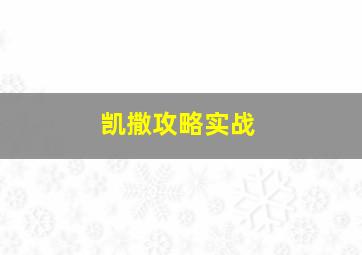 凯撒攻略实战